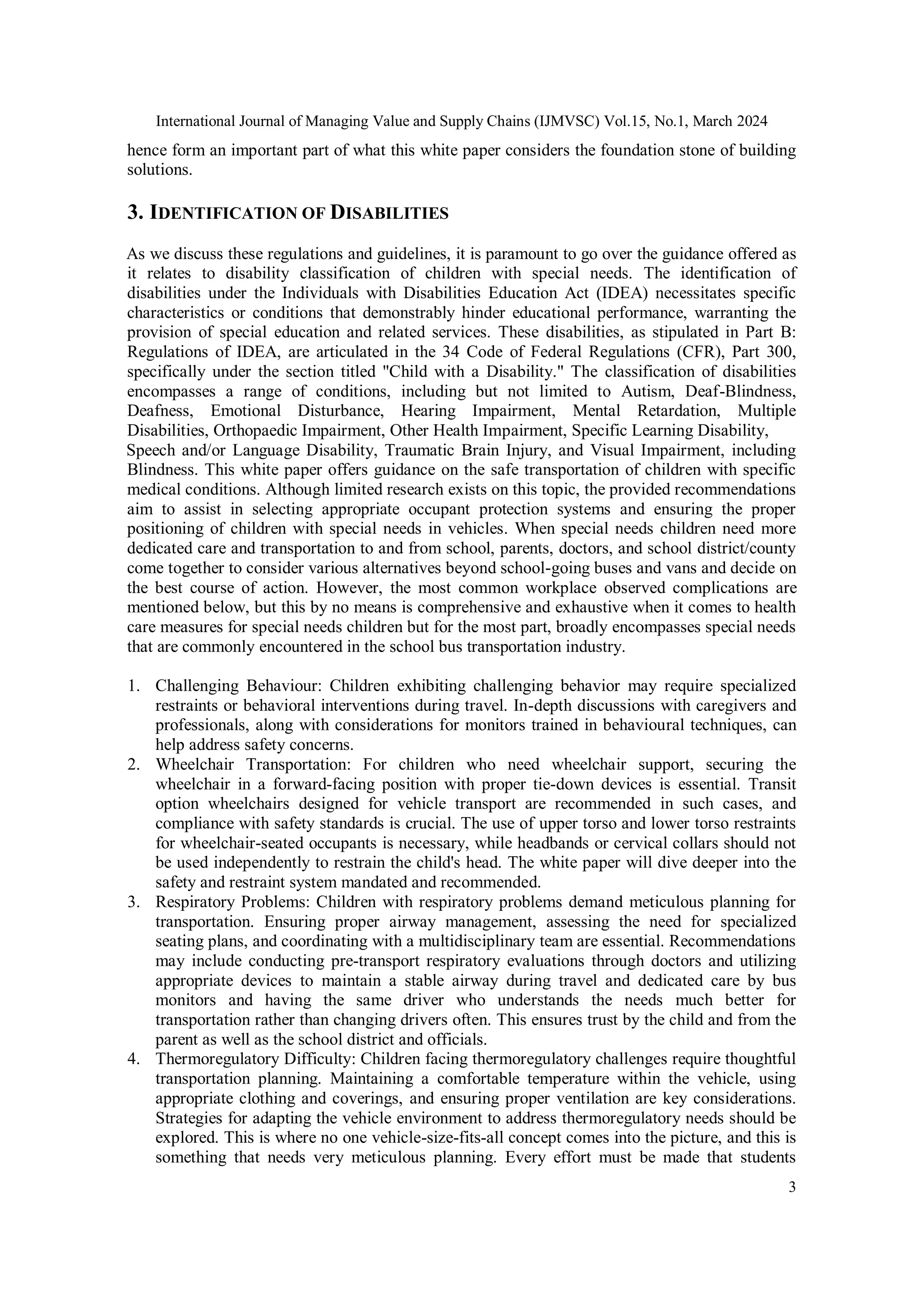 International Journal of Managing Value and Supply Chains (IJMVSC) Vol.15, No.1, March 2024

hence form an important part of what this white paper considers the foundation stone of building solutions.

3. IDENTIFICATION OF DISABILITIES

As we discuss these regulations and guidelines, it is paramount to go over the guidance offered as it relates to disability classification of children with special needs. The identification of disabilities under the Individuals with Disabilities Education Act (IDEA) necessitates specific characteristics or conditions that demonstrably hinder educational performance, warranting the provision of special education and related services. These disabilities, as stipulated in Part B: Regulations of IDEA, are articulated in the 34 Code of Federal Regulations (CFR), Part 300, specifically under the section titled "Child with a Disability." The classification of disabilities encompasses a range of conditions, including but not limited to Autism, Deaf-Blindness, Deafness, Emotional Disturbance, Hearing Impairment, Mental Retardation, Multiple Disabilities, Orthopaedic Impairment, Other Health Impairment, Specific Learning Disability, Speech and/or Language Disability, Traumatic Brain Injury, and Visual Impairment, including Blindness. This white paper offers guidance on the safe transportation of children with specific medical conditions. Although limited research exists on this topic, the provided recommendations aim to assist in selecting appropriate occupant protection systems and ensuring the proper positioning of children with special needs in vehicles. When special needs children need more dedicated care and transportation to and from school, parents, doctors, and school district/county come together to consider various alternatives beyond school-going buses and vans and decide on the best course of action. However, the most common workplace observed complications are mentioned below, but this by no means is comprehensive and exhaustive when it comes to health care measures for special needs children but for the most part, broadly encompasses special needs that are commonly encountered in the school bus transportation industry.

1. Challenging Behaviour: Children exhibiting challenging behavior may require specialized restraints or behavioral interventions during travel. In-depth discussions with caregivers and professionals, along with considerations for monitors trained in behavioural techniques, can help address safety concerns.
2. Wheelchair Transportation: For children who need wheelchair support, securing the wheelchair in a forward-facing position with proper tie-down devices is essential. Transit option wheelchairs designed for vehicle transport are recommended in such cases, and compliance with safety standards is crucial. The use of upper torso and lower torso restraints for wheelchair-seated occupants is necessary, while headbands or cervical collars should not be used independently to restrain the child's head. The white paper will dive deeper into the safety and restraint system mandated and recommended.
3. Respiratory Problems: Children with respiratory problems demand meticulous planning for transportation. Ensuring proper airway management, assessing the need for specialized seating plans, and coordinating with a multidisciplinary team are essential. Recommendations may include conducting pre-transport respiratory evaluations through doctors and utilizing appropriate devices to maintain a stable airway during travel and dedicated care by bus monitors and having the same driver who understands the needs much better for transportation rather than changing drivers often. This ensures trust by the child and from the parent as well as the school district and officials.
4. Thermoregulatory Difficulty: Children facing thermoregulatory challenges require thoughtful transportation planning. Maintaining a comfortable temperature within the vehicle, using appropriate clothing and coverings, and ensuring proper ventilation are key considerations. Strategies for adapting the vehicle environment to address thermoregulatory needs should be explored. This is where no one vehicle-size-fits-all concept comes into the picture, and this is something that needs very meticulous planning. Every effort must be made that students

3